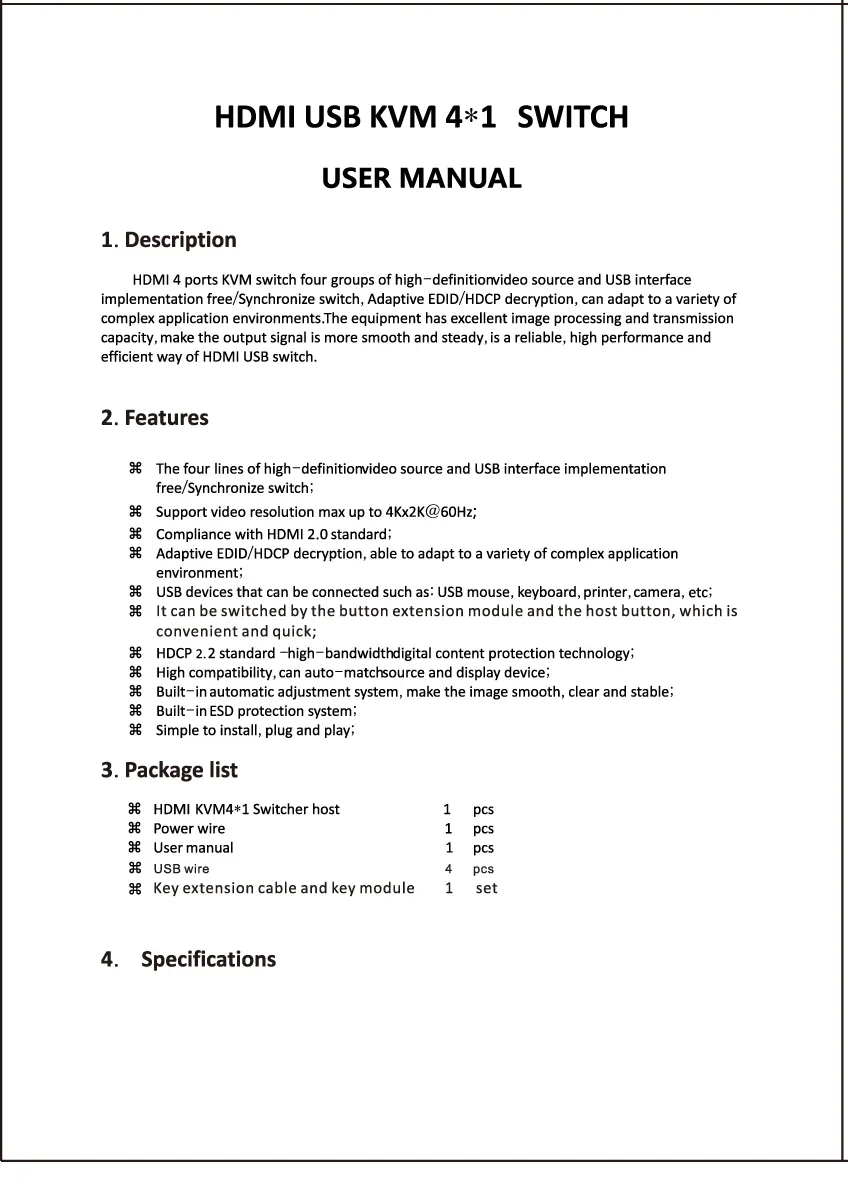 HDMI USB KVM 4*1 SWITCH

USER MANUAL

1. Description

HDMI 4 ports KVM switch four groups of high-definitionvideo source and USB interface implementation free/Synchronize switch, Adaptive EDID/HDCP decryption, can adapt to a variety of complex application environments.The equipment has excellent image processing and transmission capacity, make the output signal is more smooth and steady, is a reliable, high performance and efficient way of HDMI USB switch.

2. Features

⌘ The four lines of high-definitionvideo source and USB interface implementation free/Synchronize switch;
⌘ Support video resolution max up to 4Kx2K@60Hz;
⌘ Compliance with HDMI 2.0 standard;
⌘ Adaptive EDID/HDCP decryption, able to adapt to a variety of complex application environment;
⌘ USB devices that can be connected such as: USB mouse, keyboard, printer, camera, etc;
⌘ It can be switched by the button extension module and the host button, which is convenient and quick;
⌘ HDCP 2.2 standard -high-bandwidthdigital content protection technology;
⌘ High compatibility, can auto-matchsource and display device;
⌘ Built-in automatic adjustment system, make the image smooth, clear and stable;
⌘ Built-in ESD protection system;
⌘ Simple to install, plug and play;

3. Package list

⌘ HDMI KVM4*1 Switcher host 1 pcs
⌘ Power wire 1 pcs
⌘ User manual 1 pcs
⌘ USB wire 4 pcs
⌘ Key extension cable and key module 1 set

4. Specifications